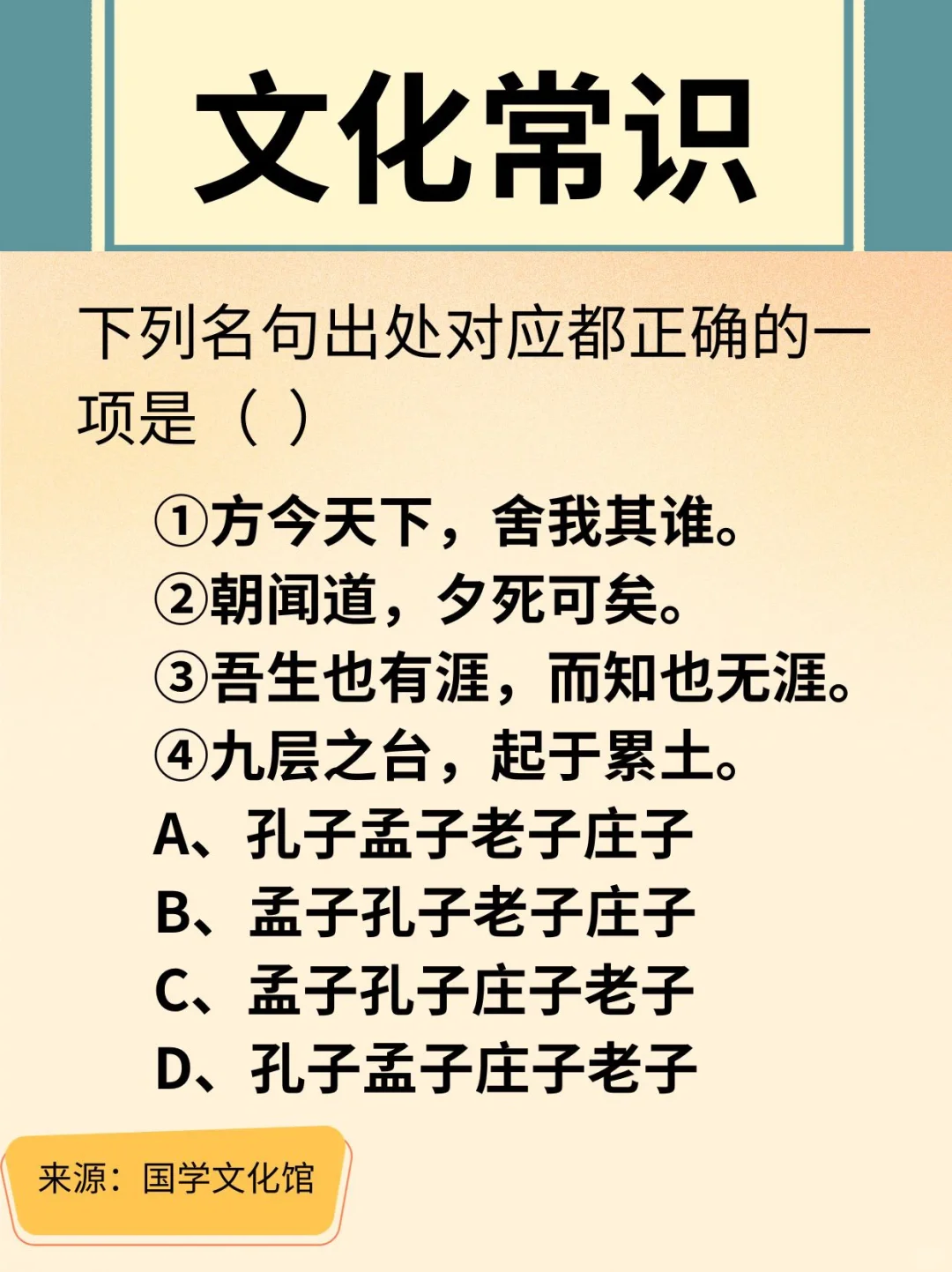 文化常识

下列名句出处对应都正确的一项是（ ）

①方今天下，舍我其谁。
②朝闻道，夕死可矣。
③吾生也有涯，而知也无涯。
④九层之台，起于累土。
A、孔子孟子老子庄子
B、孟子孔子老子庄子
C、孟子孔子庄子老子
D、孔子孟子庄子老子

来源：国学文化馆